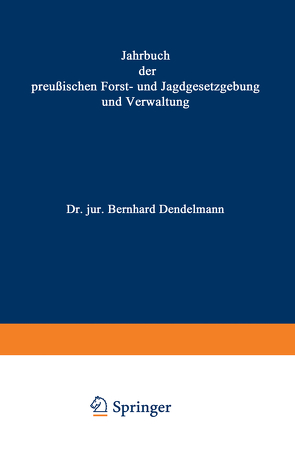 Jahrbuch der preußischen Forst- und Jagdgesetzgebung und Verwaltung

Dr. jur. Bernhard Dendelmann

Springer